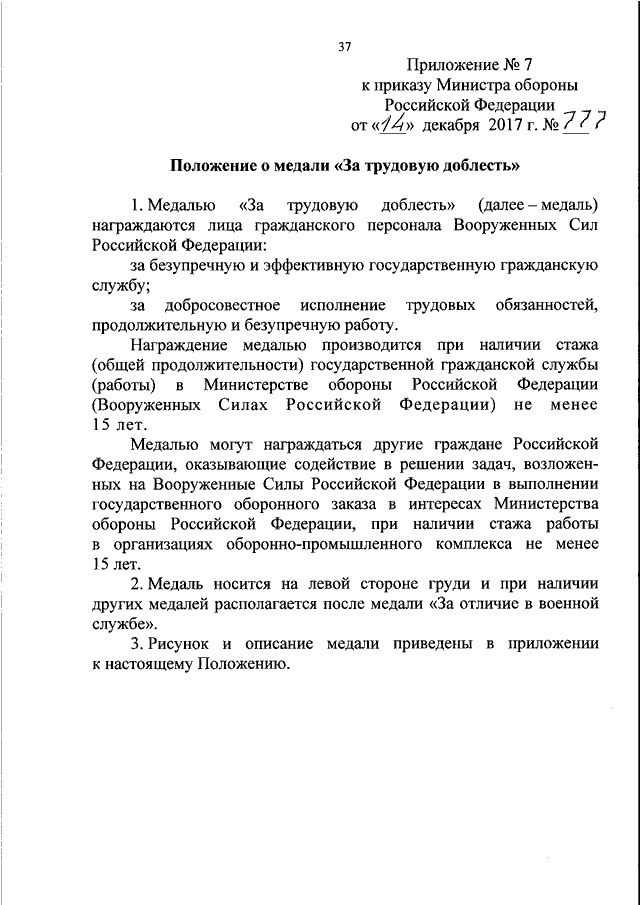 37

Приложение № 7
к приказу Министра обороны
Российской Федерации
от «14» декабря 2017 г. № 777

Положение о медали «За трудовую доблесть»

1. Медалью «За трудовую доблесть» (далее – медаль) награждаются лица гражданского персонала Вооруженных Сил Российской Федерации:

за безупречную и эффективную государственную гражданскую службу;

за добросовестное исполнение трудовых обязанностей, продолжительную и безупречную работу.

Награждение медалью производится при наличии стажа (общей продолжительности) государственной гражданской службы (работы) в Министерстве обороны Российской Федерации (Вооруженных Силах Российской Федерации) не менее 15 лет.

Медалью могут награждаться другие граждане Российской Федерации, оказывающие содействие в решении задач, возложенных на Вооруженные Силы Российской Федерации в выполнении государственного оборонного заказа в интересах Министерства обороны Российской Федерации, при наличии стажа работы в организациях оборонно-промышленного комплекса не менее 15 лет.

2. Медаль носится на левой стороне груди и при наличии других медалей располагается после медали «За отличие в военной службе».

3. Рисунок и описание медали приведены в приложении к настоящему Положению.